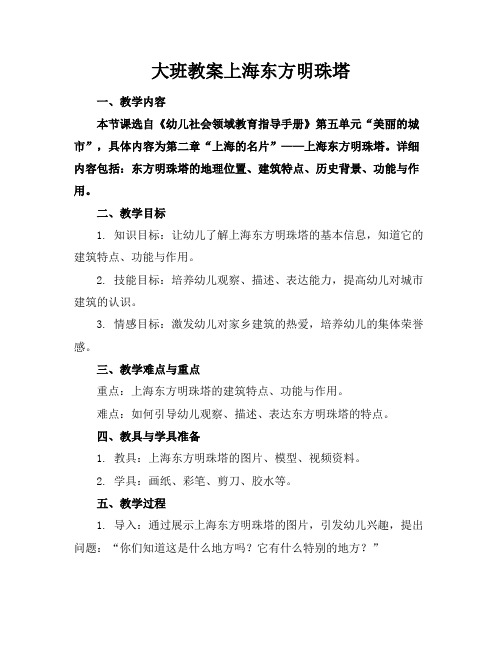 大班教案上海东方明珠塔

一、教学内容

本节课选自《幼儿社会领域教育指导手册》第五单元“美丽的城市”，具体内容为第二章“上海的名片”——上海东方明珠塔。详细内容包括：东方明珠塔的地理位置、建筑特点、历史背景、功能与作用。

二、教学目标

1. 知识目标：让幼儿了解上海东方明珠塔的基本信息，知道它的建筑特点、功能与作用。

2. 技能目标：培养幼儿观察、描述、表达能力，提高幼儿对城市建筑的认识。

3. 情感目标：激发幼儿对家乡建筑的热爱，培养幼儿的集体荣誉感。

三、教学难点与重点

重点：上海东方明珠塔的建筑特点、功能与作用。

难点：如何引导幼儿观察、描述、表达东方明珠塔的特点。

四、教具与学具准备

1. 教具：上海东方明珠塔的图片、模型、视频资料。

2. 学具：画纸、彩笔、剪刀、胶水等。

五、教学过程

1. 导入：通过展示上海东方明珠塔的图片，引发幼儿兴趣，提出问题：“你们知道这是什么地方吗？它有什么特别的地方？”